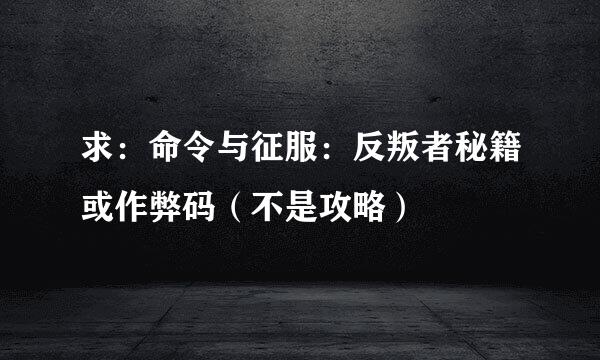 求：命令与征服：反叛者秘籍或作弊码（不是攻略）